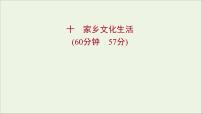 十　家乡文化生活
(60分钟　57分)